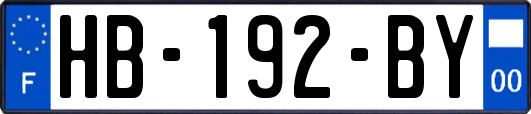 F
HB-192-BY
00